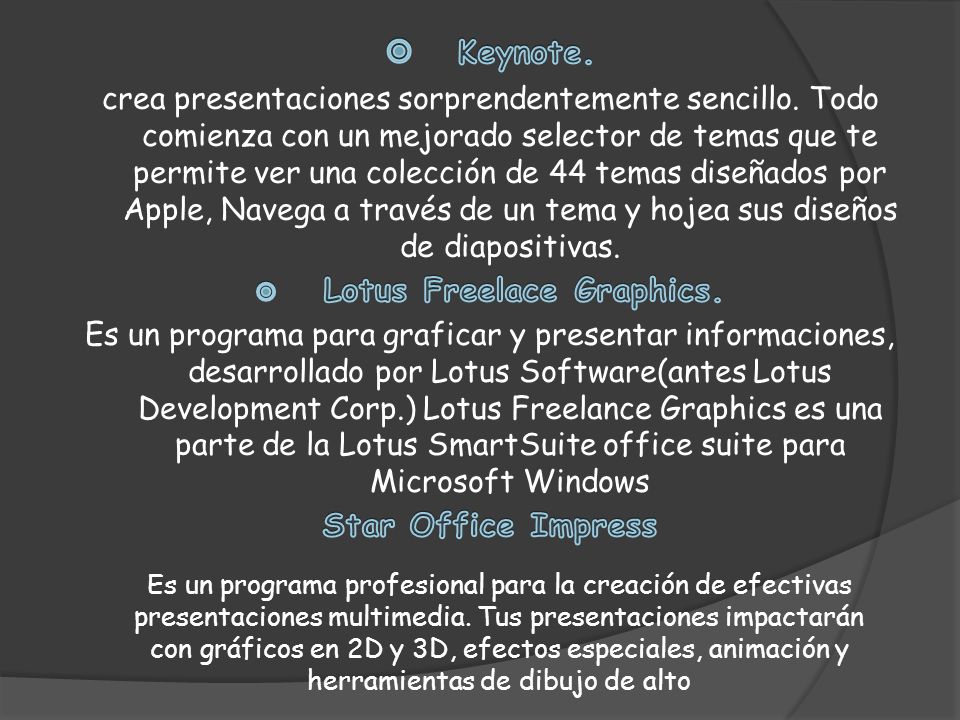 Keynote.

crea presentaciones sorprendentemente sencillo. Todo comienza con un mejorado selector de temas que te permite ver una colección de 44 temas diseñados por Apple, Navega a través de un tema y hojea sus diseños de diapositivas.

Lotus Freelace Graphics.

Es un programa para graficar y presentar informaciones, desarrollado por Lotus Software(antes Lotus Development Corp.) Lotus Freelance Graphics es una parte de la Lotus SmartSuite office suite para Microsoft Windows

Star Office Impress

Es un programa profesional para la creación de efectivas presentaciones multimedia. Tus presentaciones impactarán con gráficos en 2D y 3D, efectos especiales, animación y herramientas de dibujo de alto